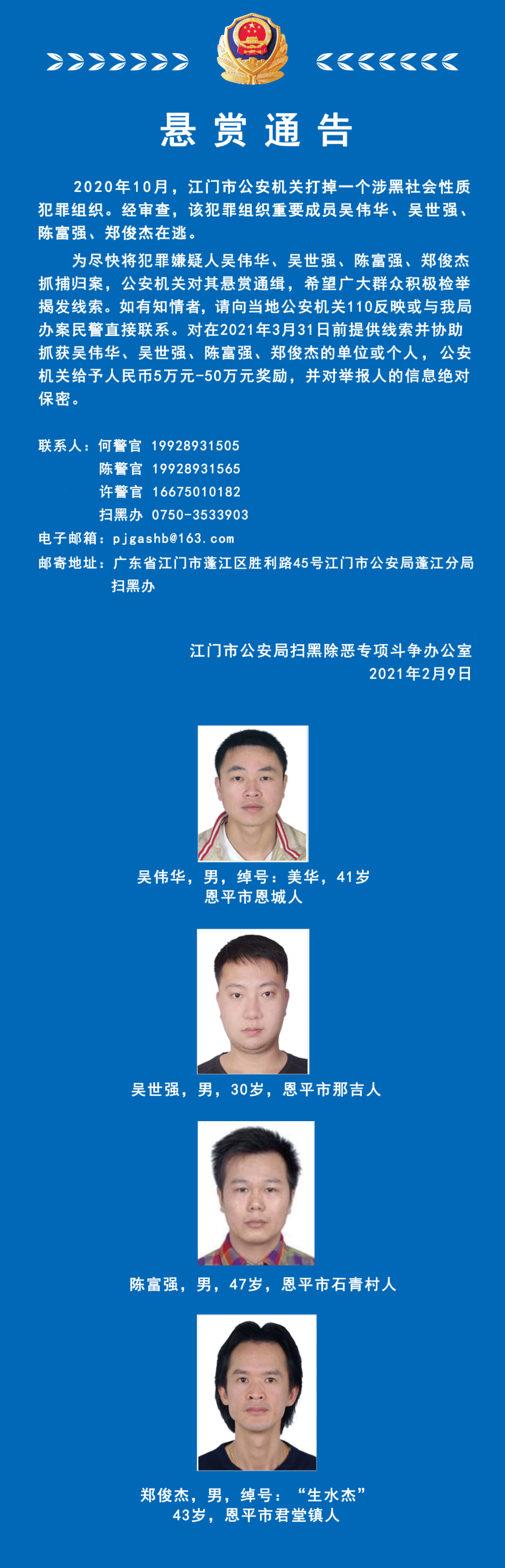 悬赏通告

2020年10月，江门市公安机关打掉一个涉黑社会性质犯罪组织。经审查，该犯罪组织重要成员吴伟华、吴世强、陈富强、郑俊杰在逃。

为尽快将犯罪嫌疑人吴伟华、吴世强、陈富强、郑俊杰抓捕归案，公安机关对其悬赏通缉，希望广大群众积极检举揭发线索。如有知情者，请向当地公安机关110反映或与我局办案民警直接联系。对在2021年3月31日前提供线索并协助抓获吴伟华、吴世强、陈富强、郑俊杰的单位或个人，公安机关给予人民币5万元-50万元奖励，并对举报人的信息绝对保密。

联系人：何警官 19928931505
陈警官 19928931565
许警官 16675010182
扫黑办 0750-3533903
电子邮箱：pjgashb@163.com
邮寄地址：广东省江门市蓬江区胜利路45号江门市公安局蓬江分局扫黑办

江门市公安局扫黑除恶专项斗争办公室
2021年2月9日

吴伟华，男，绰号：美华，41岁
恩平市恩城人

吴世强，男，30岁，恩平市那吉人

陈富强，男，47岁，恩平市石青村人

郑俊杰，男，绰号：“生水杰”
43岁，恩平市君堂镇人